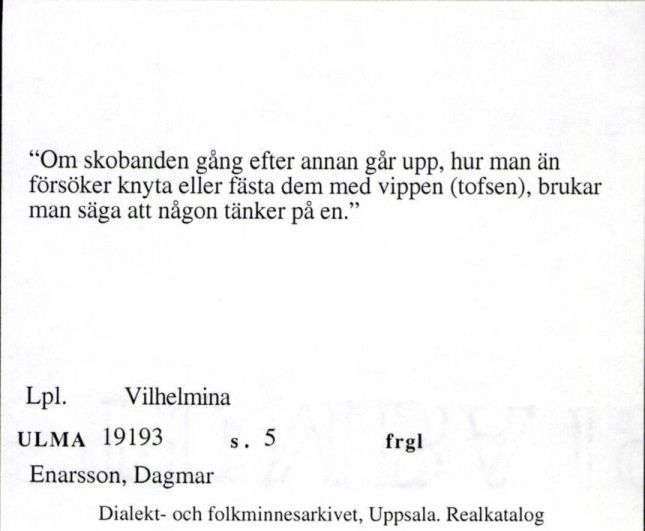 “Om skobanden gång efter annan går upp, hur man än försöker knyta eller fästa dem med vippen (tofsen), brukar man säga att någon tänker på en.”

Lpl. Vilhelmina

ULMA 19193 s. 5 frgl

Enarsson, Dagmar

Dialekt- och folkminnesarkivet, Uppsala. Realkatalog